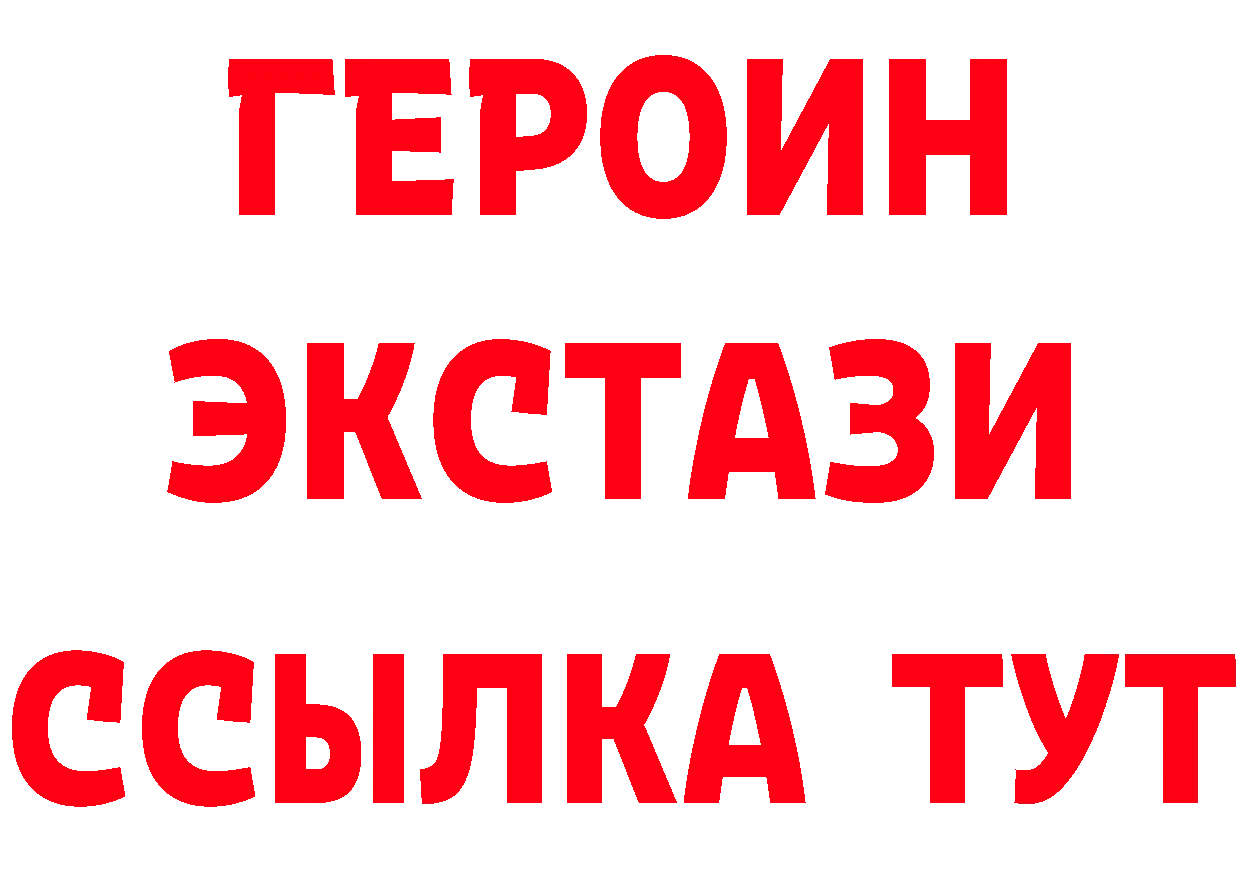 ГЕРОИН
ЭКСТАЗИ
ССЫЛКА ТУТ